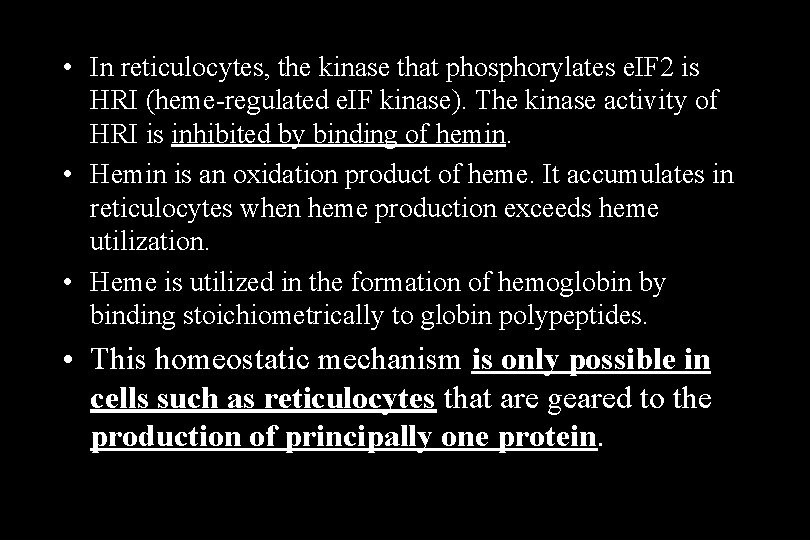 • In reticulocytes, the kinase that phosphorylates eIF2 is HRI (heme-regulated eIF kinase). The kinase activity of HRI is inhibited by binding of hemin.

• Hemin is an oxidation product of heme. It accumulates in reticulocytes when heme production exceeds heme utilization.

• Heme is utilized in the formation of hemoglobin by binding stoichiometrically to globin polypeptides.

• This homeostatic mechanism is only possible in cells such as reticulocytes that are geared to the production of principally one protein.